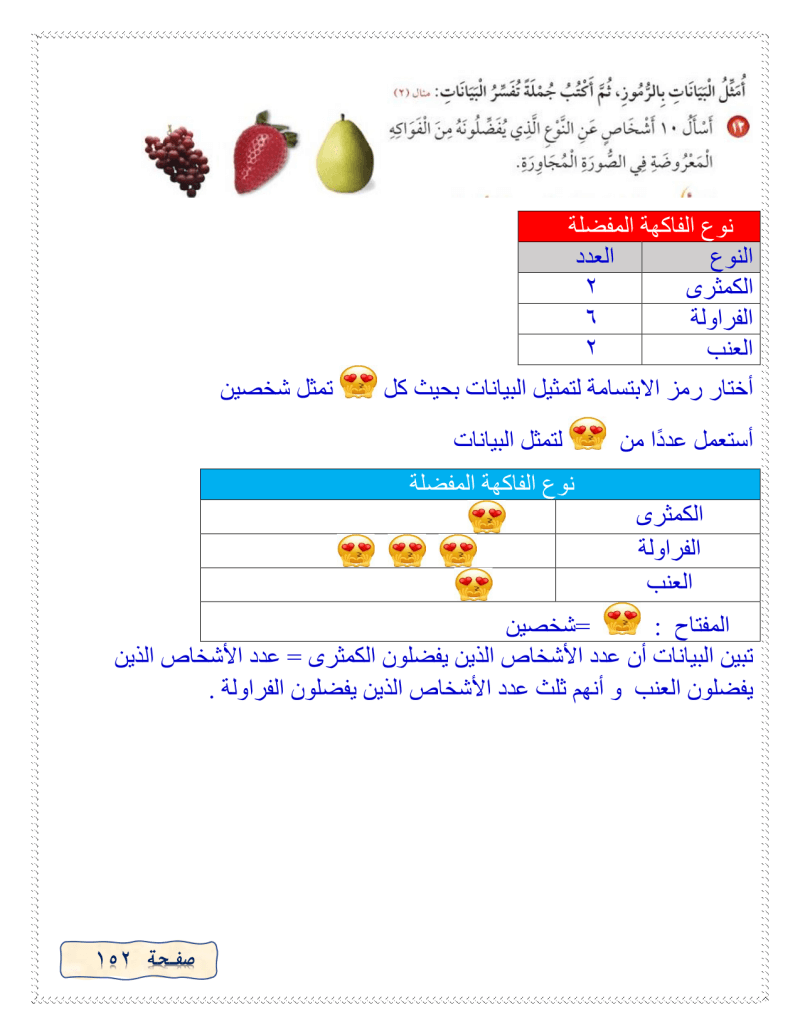 أُمَثِّلُ الْبَيَانَاتِ بِالرُّمُوزِ، ثُمَّ أَكْتُبُ جُمْلَةً تُفَسِّرُ الْبَيَانَاتِ: مثال (٢)

١٢ أَسْأَلُ ١٠ أَشْخَاصٍ عَنِ النَّوْعِ الَّذِي يُفَضِّلُونَهُ مِنَ الْفَوَاكِهِ الْمَعْرُوضَةِ فِي الصُّورَةِ الْمُجَاوِرَةِ.

| نوع الفاكهة المفضلة | |
|---|---|
| النوع | العدد |
| الكمثرى | ٢ |
| الفراولة | ٦ |
| العنب | ٢ |

أختار رمز الابتسامة لتمثيل البيانات بحيث كل تمثل شخصين

أستعمل عددًا من لتمثل البيانات

| نوع الفاكهة المفضلة | |
|---|---|
| الكمثرى | |
| الفراولة | |
| العنب | |
| المفتاح : =شخصين | |

تبين البيانات أن عدد الأشخاص الذين يفضلون الكمثرى = عدد الأشخاص الذين يفضلون العنب و أنهم ثلث عدد الأشخاص الذين يفضلون الفراولة .

صفحة ١٥٢